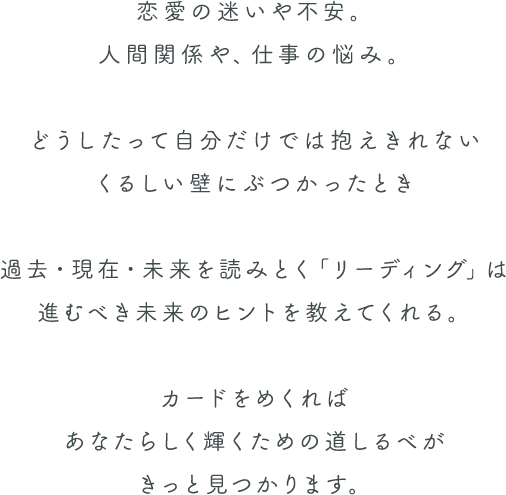 恋愛の迷いや不安。
人間関係や、仕事の悩み。

どうしたって自分だけでは抱えきれない
くるしい壁にぶつかったとき

過去・現在・未来を読みとく「リーディング」は
進むべき未来のヒントを教えてくれる。

カードをめくれば
あなたらしく輝くための道しるべが
きっと見つかります。